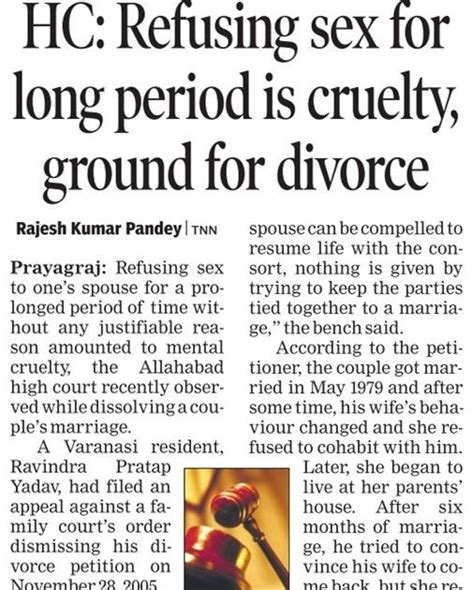 HC: Refusing sex for long period is cruelty, ground for divorce

Rajesh Kumar Pandey | TNN

Prayagraj: Refusing sex to one's spouse for a prolonged period of time without any justifiable reason amounted to mental cruelty, the Allahabad high court recently observed while dissolving a couple's marriage.

A Varanasi resident, Ravindra Pratap Yadav, had filed an appeal against a family court's order dismissing his divorce petition on November 28, 2005

spouse can be compelled to resume life with the consort, nothing is given by trying to keep the parties tied together to a marriage," the bench said.

According to the petitioner, the couple got married in May 1979 and after some time, his wife's behaviour changed and she refused to cohabit with him.

Later, she began to live at her parents' house. After six months of marriage, he tried to convince his wife to come back, but she re-